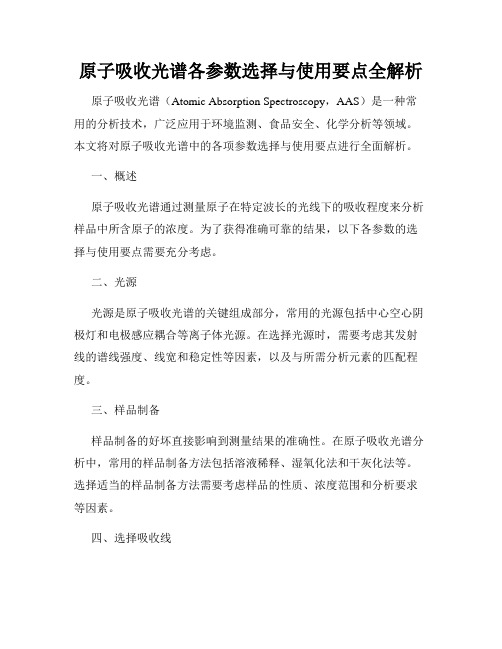 原子吸收光谱各参数选择与使用要点全解析

原子吸收光谱（Atomic Absorption Spectroscopy，AAS）是一种常用的分析技术，广泛应用于环境监测、食品安全、化学分析等领域。本文将对原子吸收光谱中的各项参数选择与使用要点进行全面解析。

一、概述

原子吸收光谱通过测量原子在特定波长的光线下的吸收程度来分析样品中所含原子的浓度。为了获得准确可靠的结果，以下各参数的选择与使用要点需要充分考虑。

二、光源

光源是原子吸收光谱的关键组成部分，常用的光源包括中心空心阴极灯和电极感应耦合等离子体光源。在选择光源时，需要考虑其发射线的谱线强度、线宽和稳定性等因素，以及与所需分析元素的匹配程度。

三、样品制备

样品制备的好坏直接影响到测量结果的准确性。在原子吸收光谱分析中，常用的样品制备方法包括溶液稀释、湿氧化法和干灰化法等。选择适当的样品制备方法需要考虑样品的性质、浓度范围和分析要求等因素。

四、选择吸收线